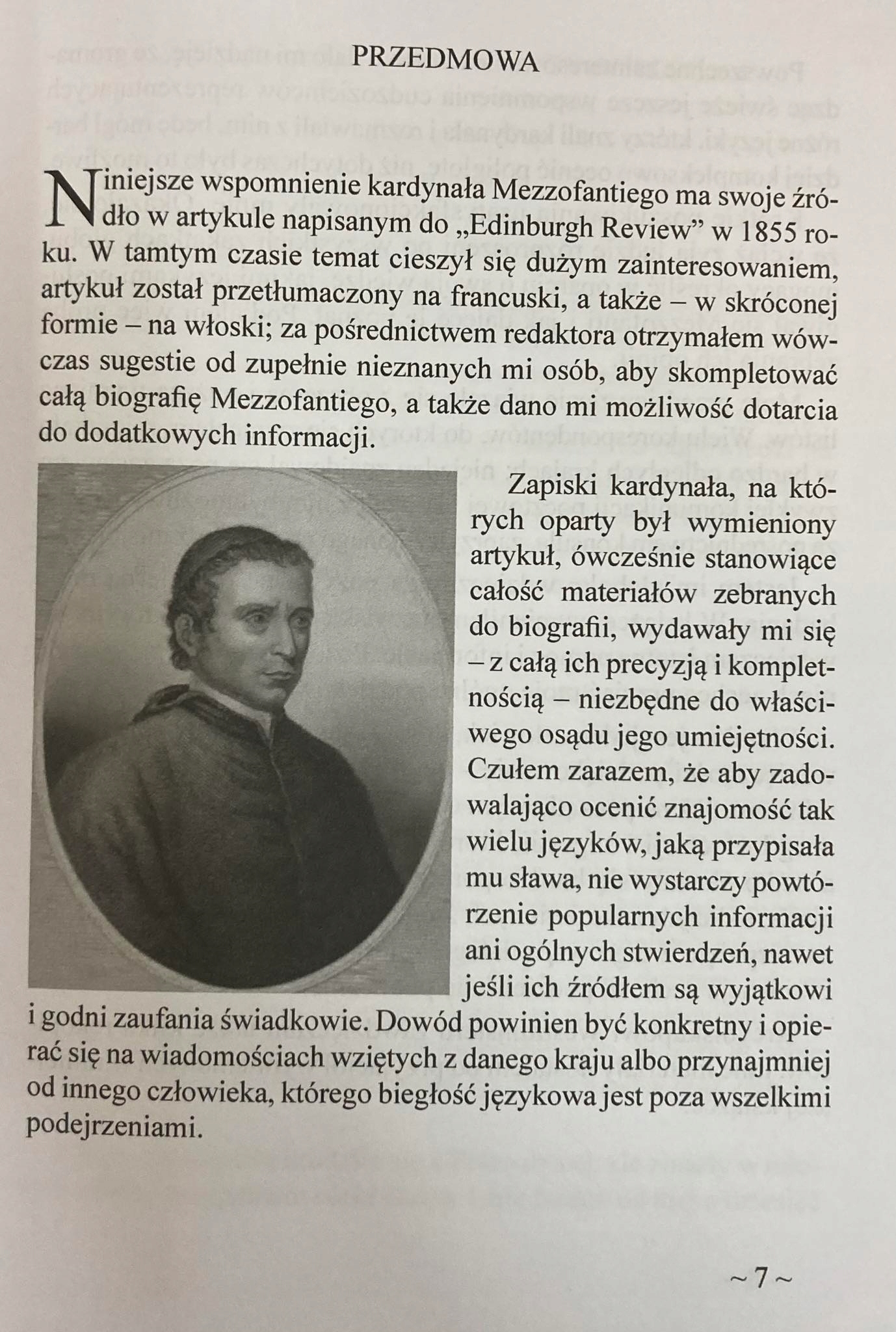 PRZEDMOWA

Niniejsze wspomnienie kardynała Mezzofantiego ma swoje źródło w artykule napisanym do „Edinburgh Review" w 1855 roku. W tamtym czasie temat cieszył się dużym zainteresowaniem, artykuł został przetłumaczony na francuski, a także – w skróconej formie – na włoski; za pośrednictwem redaktora otrzymałem wówczas sugestie od zupełnie nieznanych mi osób, aby skompletować całą biografię Mezzofantiego, a także dano mi możliwość dotarcia do dodatkowych informacji.

Zapiski kardynała, na których oparty był wymieniony artykuł, ówcześnie stanowiące całość materiałów zebranych do biografii, wydawały mi się – z całą ich precyzją i kompletnością – niezbędne do właściwego osądu jego umiejętności. Czułem zarazem, że aby zadowalająco ocenić znajomość tak wielu języków, jaką przypisała mu sława, nie wystarczy powtórzenie popularnych informacji ani ogólnych stwierdzeń, nawet jeśli ich źródłem są wyjątkowi i godni zaufania świadkowie. Dowód powinien być konkretny i opierać się na wiadomościach wziętych z danego kraju albo przynajmniej od innego człowieka, którego biegłość językowa jest poza wszelkimi podejrzeniami.

~ 7 ~